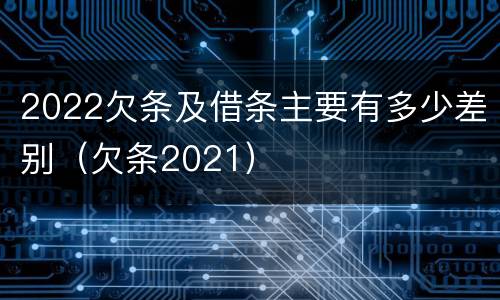 2022欠条及借条主要有多少差别（欠条2021）